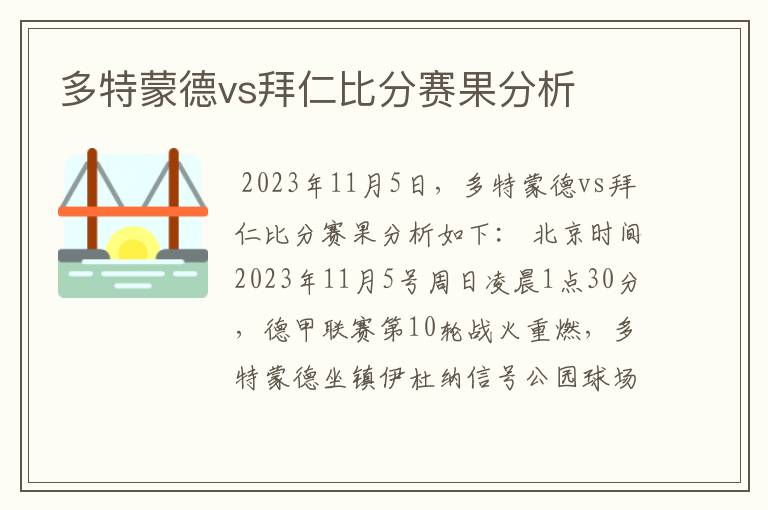 多特蒙德vs拜仁比分赛果分析

2023年11月5日，多特蒙德vs拜仁比分赛果分析如下： 北京时间2023年11月5号周日凌晨1点30分，德甲联赛第10轮战火重燃，多特蒙德坐镇伊杜纳信号公园球场